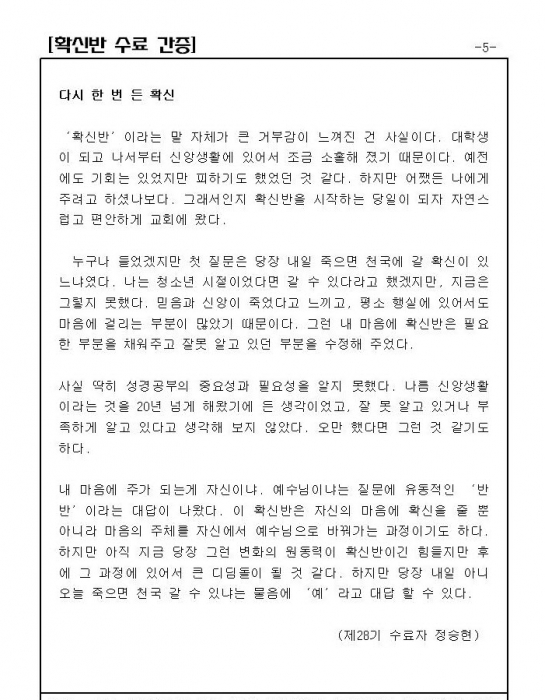 [확신반 수료 간증]

-5-

다시 한 번 든 확신

'확신반' 이라는 말 자체가 큰 거부감이 느껴진 건 사실이다. 대학생이 되고 나서부터 신앙생활에 있어서 조금 소홀해 졌기 때문이다. 예전에도 기회는 있었지만 피하기도 했었던 것 같다. 하지만 어쨌든 나에게 주려고 하셨나보다. 그래서인지 확신반을 시작하는 당일이 되자 자연스럽고 편안하게 교회에 왔다.

누구나 들었겠지만 첫 질문은 당장 내일 죽으면 천국에 갈 확신이 있느냐였다. 나는 청소년 시절이었다면 갈 수 있다라고 했겠지만, 지금은 그렇지 못했다. 믿음과 신앙이 죽었다고 느끼고, 평소 행실에 있어서도 마음에 걸리는 부분이 많았기 때문이다. 그런 내 마음에 확신반은 필요한 부분을 채워주고 잘못 알고 있던 부분을 수정해 주었다.

사실 딱히 성경공부의 중요성과 필요성을 알지 못했다. 나름 신앙생활이라는 것을 20년 넘게 해왔기에 든 생각이었고, 잘 못 알고 있거나 부족하게 알고 있다고 생각해 보지 않았다. 오만 했다면 그런 것 같기도 하다.

내 마음에 주가 되는게 자신이냐, 예수님이냐는 질문에 유동적인 '반반' 이라는 대답이 나왔다. 이 확신반은 자신의 마음에 확신을 줄 뿐 아니라 마음의 주체를 자신에서 예수님으로 바꿔가는 과정이기도 하다. 하지만 아직 지금 당장 그런 변화의 원동력이 확신반이긴 힘들지만 후에 그 과정에 있어서 큰 디딤돌이 될 것 같다. 하지만 당장 내일 아니 오늘 죽으면 천국 갈 수 있냐는 물음에 '예' 라고 대답 할 수 있다.

(제28기 수료자 정승현)